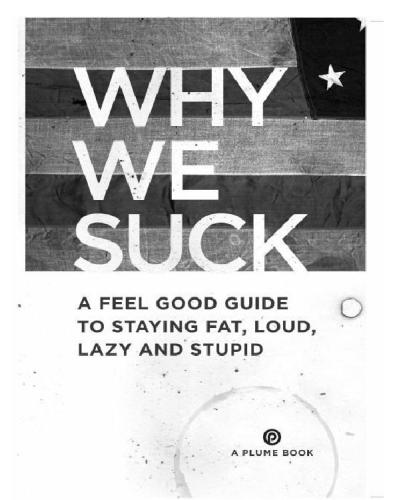 WHY WE SUCK

A FEEL GOOD GUIDE TO STAYING FAT, LOUD, LAZY AND STUPID

A PLUME BOOK